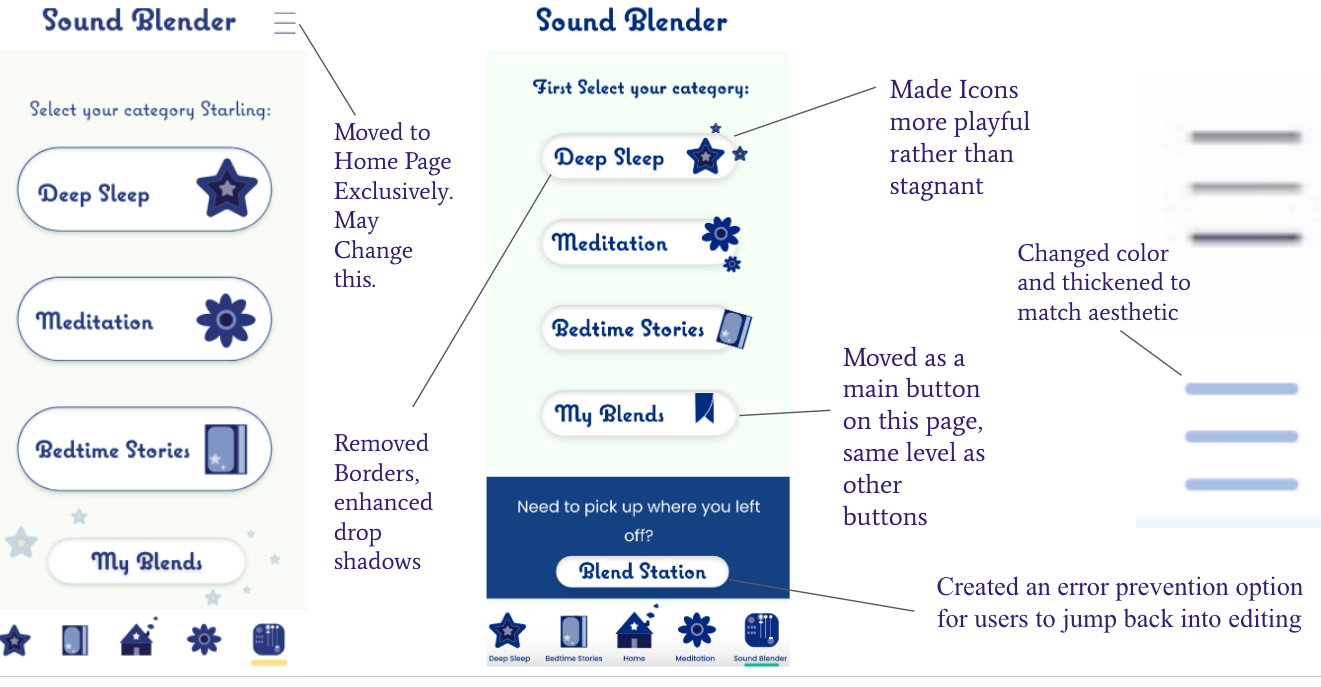 Sound Blender

Select your category Starling:

Deep Sleep

Meditation

Bedtime Stories

My Blends

Moved to Home Page Exclusively. May Change this.

Removed Borders, enhanced drop shadows

Sound Blender

First Select your category:

Deep Sleep

Meditation

Bedtime Stories

My Blends

Need to pick up where you left off?

Blend Station

Deep Sleep Bedtime Stories Home Meditation Sound Blender

Made Icons more playful rather than stagnant

Moved as a main button on this page, same level as other buttons

Created an error prevention option for users to jump back into editing

Changed color and thickened to match aesthetic